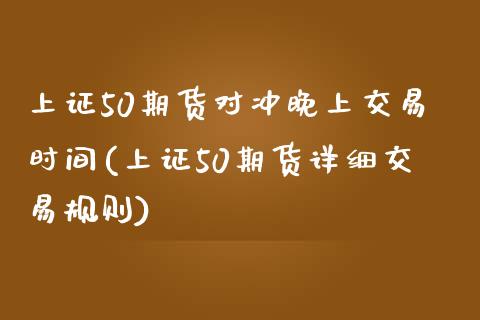 上证50期货对冲晚上交易时间(上证50期货详细交易规则)